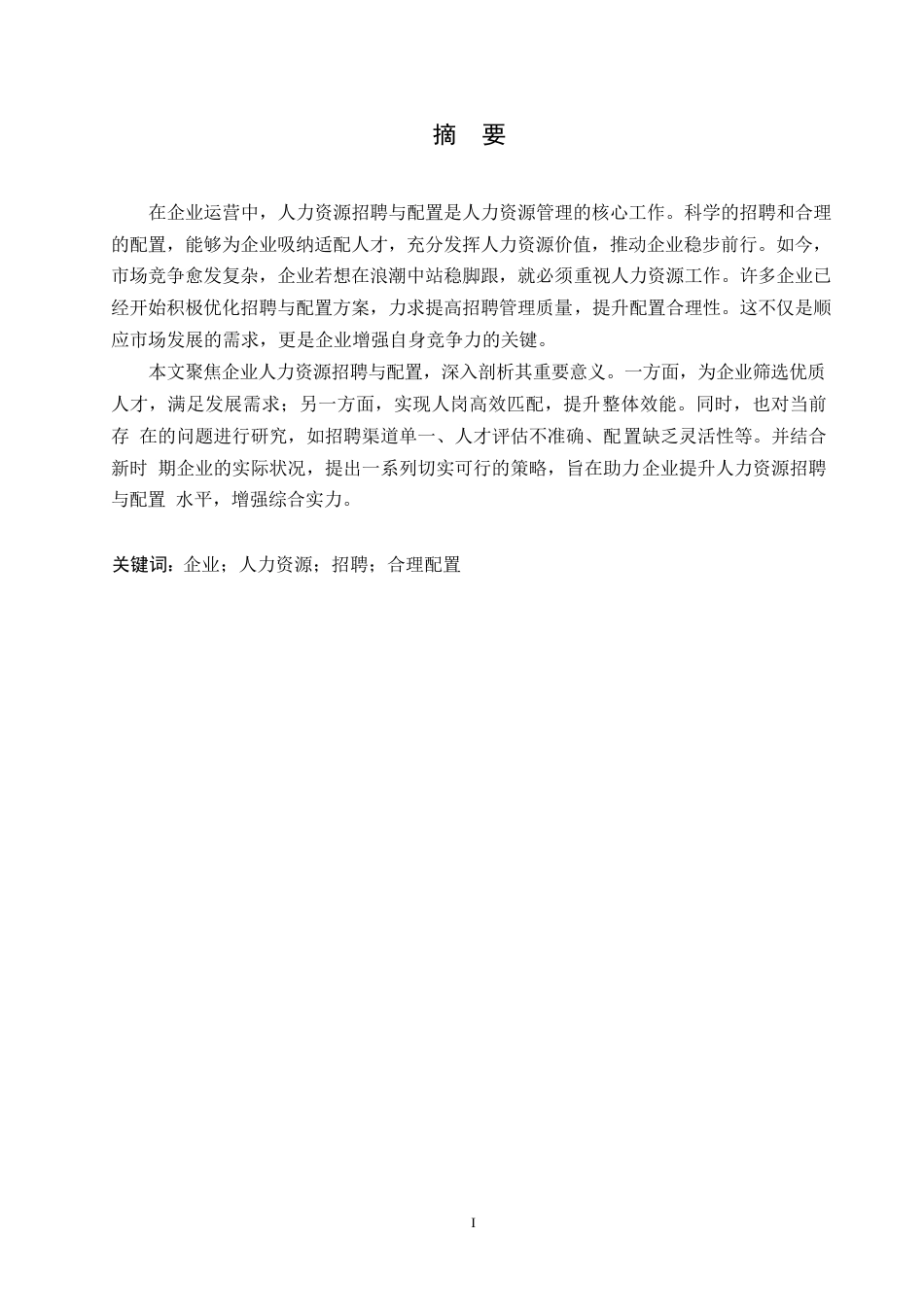 摘　要

在企业运营中，人力资源招聘与配置是人力资源管理的核心工作。科学的招聘和合理的配置，能够为企业吸纳适配人才，充分发挥人力资源价值，推动企业稳步前行。如今，市场竞争愈发复杂，企业若想在浪潮中站稳脚跟，就必须重视人力资源工作。许多企业已经开始积极优化招聘与配置方案，力求提高招聘管理质量，提升配置合理性。这不仅是顺应市场发展的需求，更是企业增强自身竞争力的关键。

本文聚焦企业人力资源招聘与配置，深入剖析其重要意义。一方面，为企业筛选优质人才，满足发展需求；另一方面，实现人岗高效匹配，提升整体效能。同时，也对当前存 在的问题进行研究，如招聘渠道单一、人才评估不准确、配置缺乏灵活性等。并结合新时 期企业的实际状况，提出一系列切实可行的策略，旨在助力企业提升人力资源招聘与配置 水平，增强综合实力。

关键词：企业；人力资源；招聘；合理配置

I